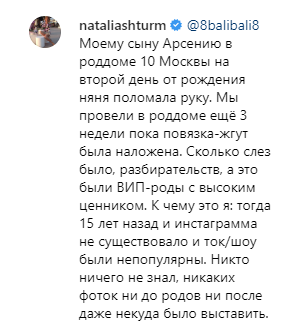 nataliashturm @8balibali8 Моему сыну Арсению в роддоме 10 Москвы на второй день от рождения няня поломала руку. Мы провели в роддоме ещё 3 недели пока повязка-жгут была наложена. Сколько слез было, разбирательств, а это были ВИП-роды с высоким ценником. К чему это я: тогда 15 лет назад и инстаграмма не существовало и ток/шоу были непопулярны. Никто ничего не знал, никаких фоток ни до родов ни после даже некуда было выставить.